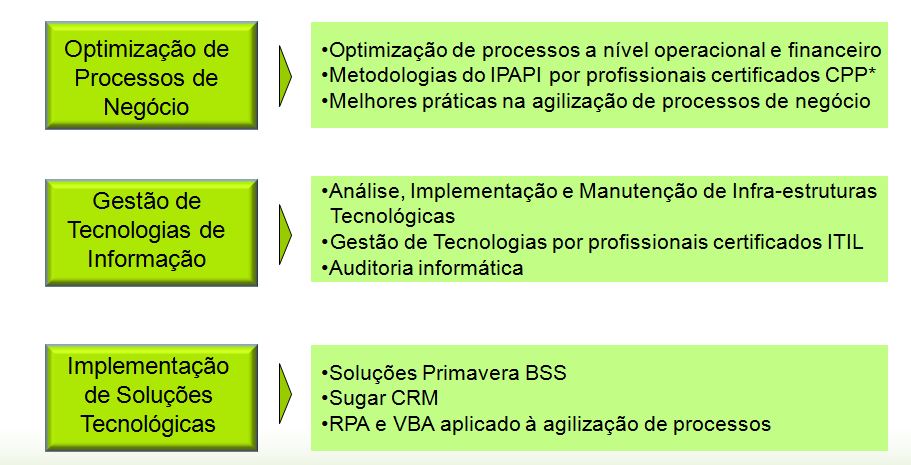 Optimização de Processos de Negócio

• Optimização de processos a nível operacional e financeiro
• Metodologias do IPAPI por profissionais certificados CPP*
• Melhores práticas na agilização de processos de negócio

Gestão de Tecnologias de Informação

• Análise, Implementação e Manutenção de Infra-estruturas Tecnológicas
• Gestão de Tecnologias por profissionais certificados ITIL
• Auditoria informática

Implementação de Soluções Tecnológicas

• Soluções Primavera BSS
• Sugar CRM
• RPA e VBA aplicado à agilização de processos